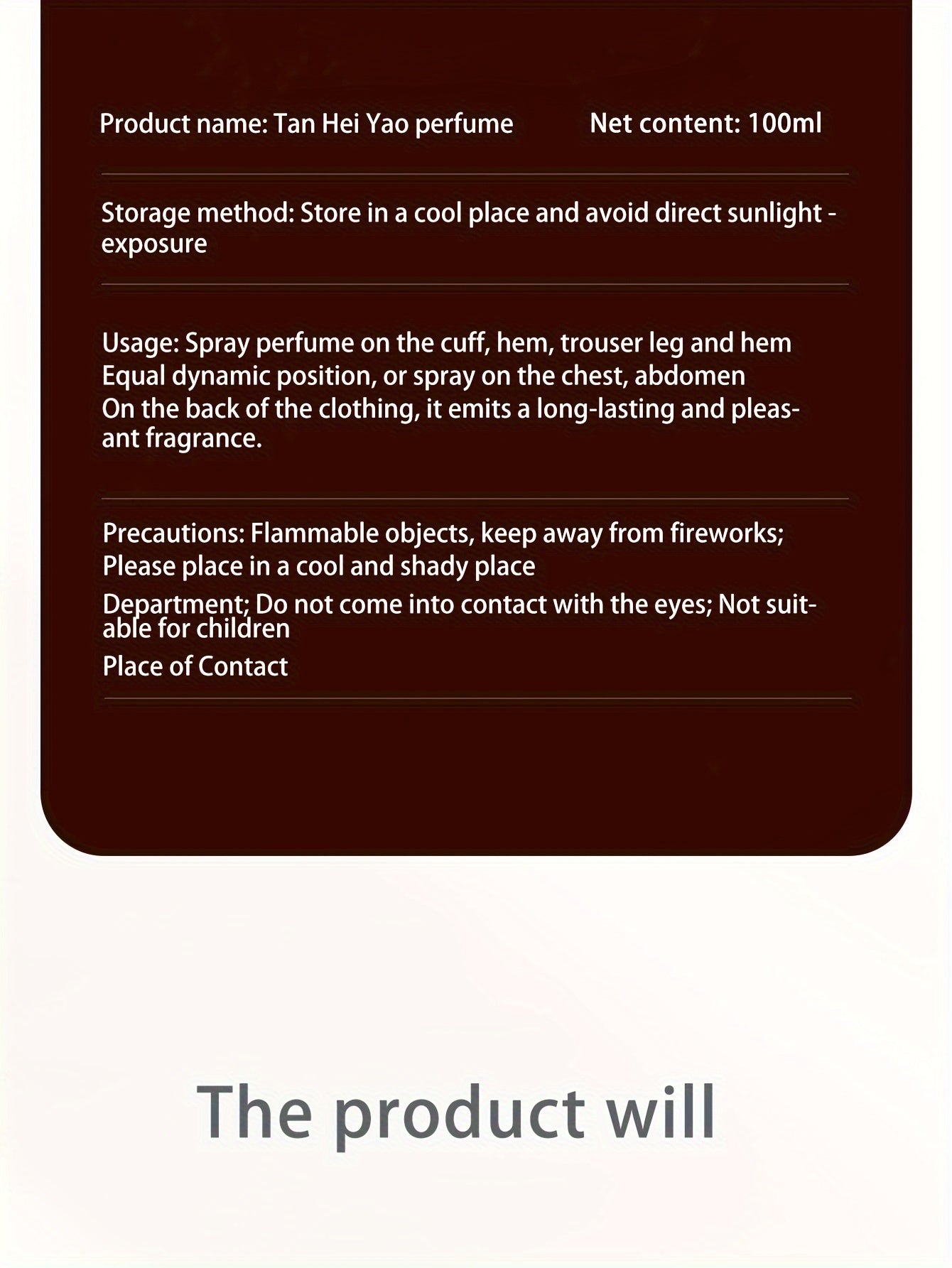 Product name: Tan Hei Yao perfume Net content: 100ml

Storage method: Store in a cool place and avoid direct sunlight - exposure

Usage: Spray perfume on the cuff, hem, trouser leg and hem
Equal dynamic position, or spray on the chest, abdomen
On the back of the clothing, it emits a long-lasting and pleasant fragrance.

Precautions: Flammable objects, keep away from fireworks;
Please place in a cool and shady place
Department; Do not come into contact with the eyes; Not suitable for children
Place of Contact

The product will